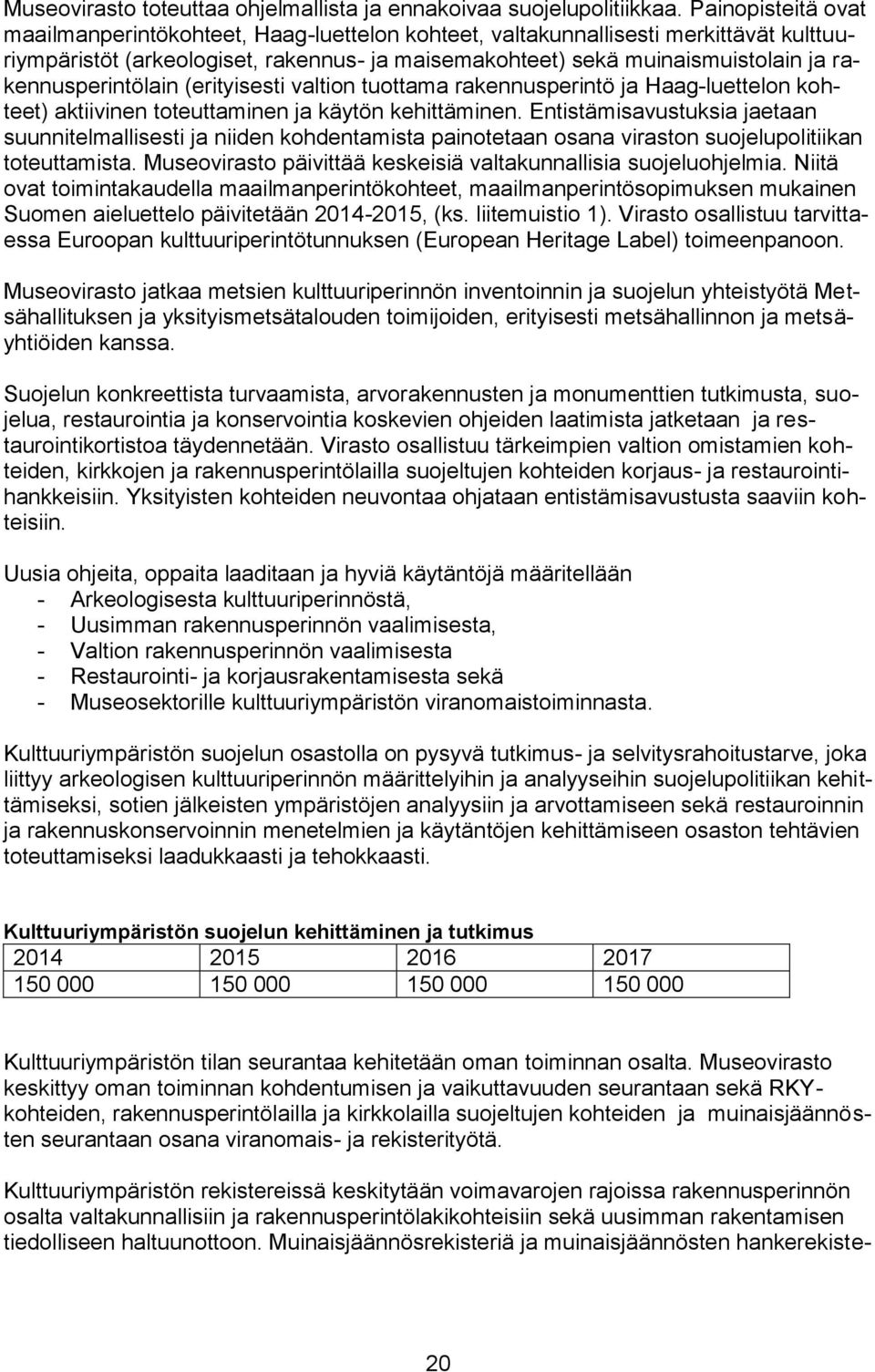 Museovirasto toteuttaa ohjelmallista ja ennakoivaa suojelupolitiikkaa. Painopisteitä ovat maailmanperintökohteet, Haag-luettelon kohteet, valtakunnallisesti merkittävät kulttuuriympäristöt (arkeologiset, rakennus- ja maisemakohteet) sekä muinaismuistolain ja rakennusperintölain (erityisesti valtion tuottama rakennusperintö ja Haag-luettelon kohteet) aktiivinen toteuttaminen ja käytön kehittäminen. Entistämisavustuksia jaetaan suunnitelmallisesti ja niiden kohdentamista painotetaan osana viraston suojelupolitiikan toteuttamista. Museovirasto päivittää keskeisiä valtakunnallisia suojeluohjelmia. Niitä ovat toimintakaudella maailmanperintökohteet, maailmanperintösopimuksen mukainen Suomen aieluettelo päivitetään 2014-2015, (ks. liitemuistio 1). Virasto osallistuu tarvittaessa Euroopan kulttuuriperintötunnuksen (European Heritage Label) toimeenpanoon.

Museovirasto jatkaa metsien kulttuuriperinnön inventoinnin ja suojelun yhteistyötä Metsähallituksen ja yksityismetsätalouden toimijoiden, erityisesti metsähallinnon ja metsäyhtiöiden kanssa.

Suojelun konkreettista turvaamista, arvorakennusten ja monumenttien tutkimusta, suojelua, restaurointia ja konservointia koskevien ohjeiden laatimista jatketaan ja restaurointikortistoa täydennetään. Virasto osallistuu tärkeimpien valtion omistamien kohteiden, kirkkojen ja rakennusperintölailla suojeltujen kohteiden korjaus- ja restaurointihankkeisiin. Yksityisten kohteiden neuvontaa ohjataan entistämisavustusta saaviin kohteisiin.

Uusia ohjeita, oppaita laaditaan ja hyviä käytäntöjä määritellään
- Arkeologisesta kulttuuriperinnöstä,
- Uusimman rakennusperinnön vaalimisesta,
- Valtion rakennusperinnön vaalimisesta
- Restaurointi- ja korjausrakentamisesta sekä
- Museosektorille kulttuuriympäristön viranomaistoiminnasta.

Kulttuuriympäristön suojelun osastolla on pysyvä tutkimus- ja selvitysrahoitustarve, joka liittyy arkeologisen kulttuuriperinnön määrittelyihin ja analyyseihin suojelupolitiikan kehittämiseksi, sotien jälkeisten ympäristöjen analyysiin ja arvottamiseen sekä restauroinnin ja rakennuskonservoinnin menetelmien ja käytäntöjen kehittämiseen osaston tehtävien toteuttamiseksi laadukkaasti ja tehokkaasti.

Kulttuuriympäristön suojelun kehittäminen ja tutkimus
| 2014 | 2015 | 2016 | 2017 |
|---|---|---|---|
| 150 000 | 150 000 | 150 000 | 150 000 |

Kulttuuriympäristön tilan seurantaa kehitetään oman toiminnan osalta. Museovirasto keskittyy oman toiminnan kohdentumisen ja vaikuttavuuden seurantaan sekä RKY-kohteiden, rakennusperintölailla ja kirkkolailla suojeltujen kohteiden ja muinaisjäännösten seurantaan osana viranomais- ja rekisterityötä.

Kulttuuriympäristön rekistereissä keskitytään voimavarojen rajoissa rakennusperinnön osalta valtakunnallisiin ja rakennusperintölakikohteisiin sekä uusimman rakentamisen tiedolliseen haltuunottoon. Muinaisjäännösrekisteriä ja muinaisjäännösten hankerekiste-

20